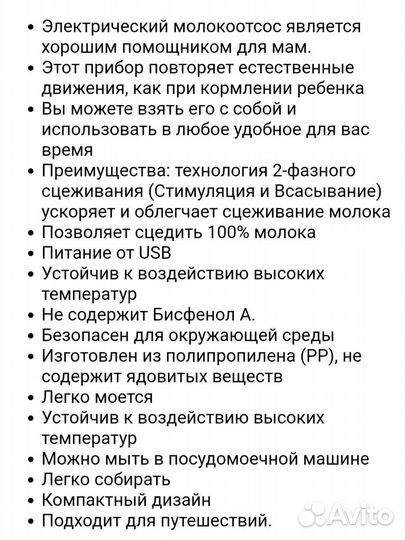 • Электрический молокоотсос является хорошим помощником для мам.
• Этот прибор повторяет естественные движения, как при кормлении ребенка
• Вы можете взять его с собой и использовать в любое удобное для вас время
• Преимущества: технология 2-фазного сцеживания (Стимуляция и Всасывание) ускоряет и облегчает сцеживание молока
• Позволяет сцедить 100% молока
• Питание от USB
• Устойчив к воздействию высоких температур
• Не содержит Бисфенол А.
• Безопасен для окружающей среды
• Изготовлен из полипропилена (PP), не содержит ядовитых веществ
• Легко моется
• Устойчив к воздействию высоких температур
• Можно мыть в посудомоечной машине
• Легко собирать
• Компактный дизайн
• Подходит для путешествий.
Avito